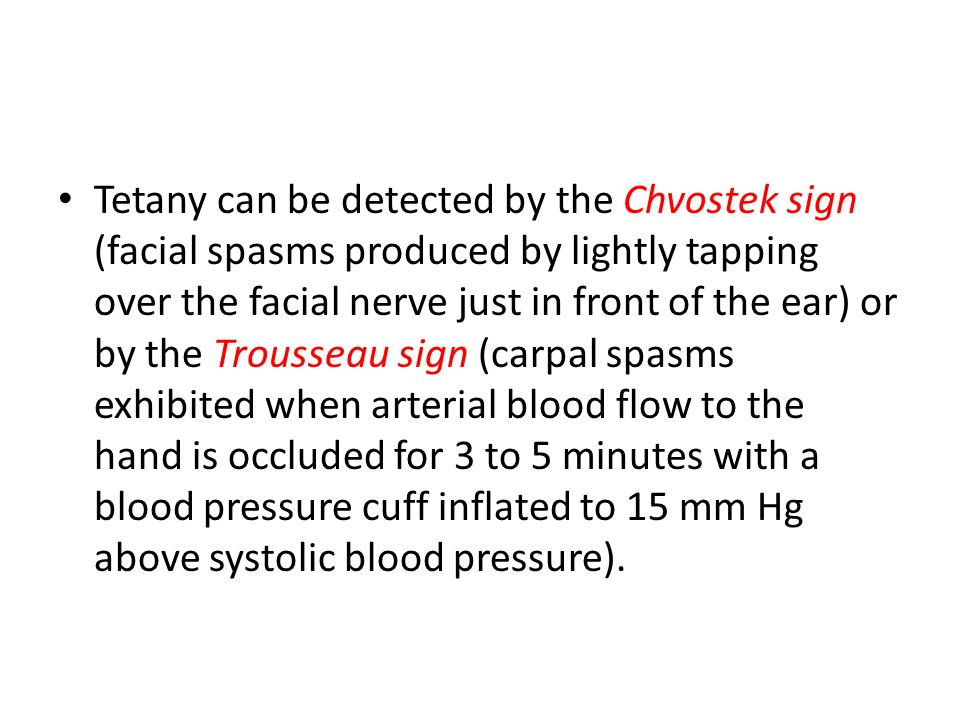 • Tetany can be detected by the Chvostek sign (facial spasms produced by lightly tapping over the facial nerve just in front of the ear) or by the Trousseau sign (carpal spasms exhibited when arterial blood flow to the hand is occluded for 3 to 5 minutes with a blood pressure cuff inflated to 15 mm Hg above systolic blood pressure).